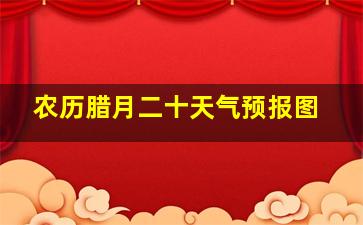 农历腊月二十天气预报图